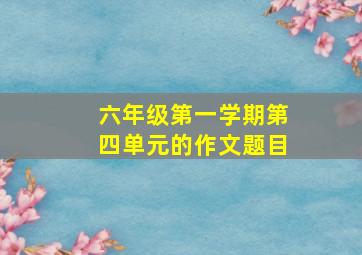 六年级第一学期第四单元的作文题目